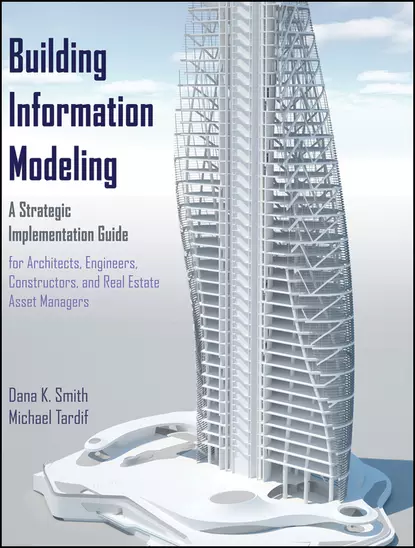 Building Information Modeling

A Strategic Implementation Guide

for Architects, Engineers, Constructors, and Real Estate Asset Managers

Dana K. Smith
Michael Tardif